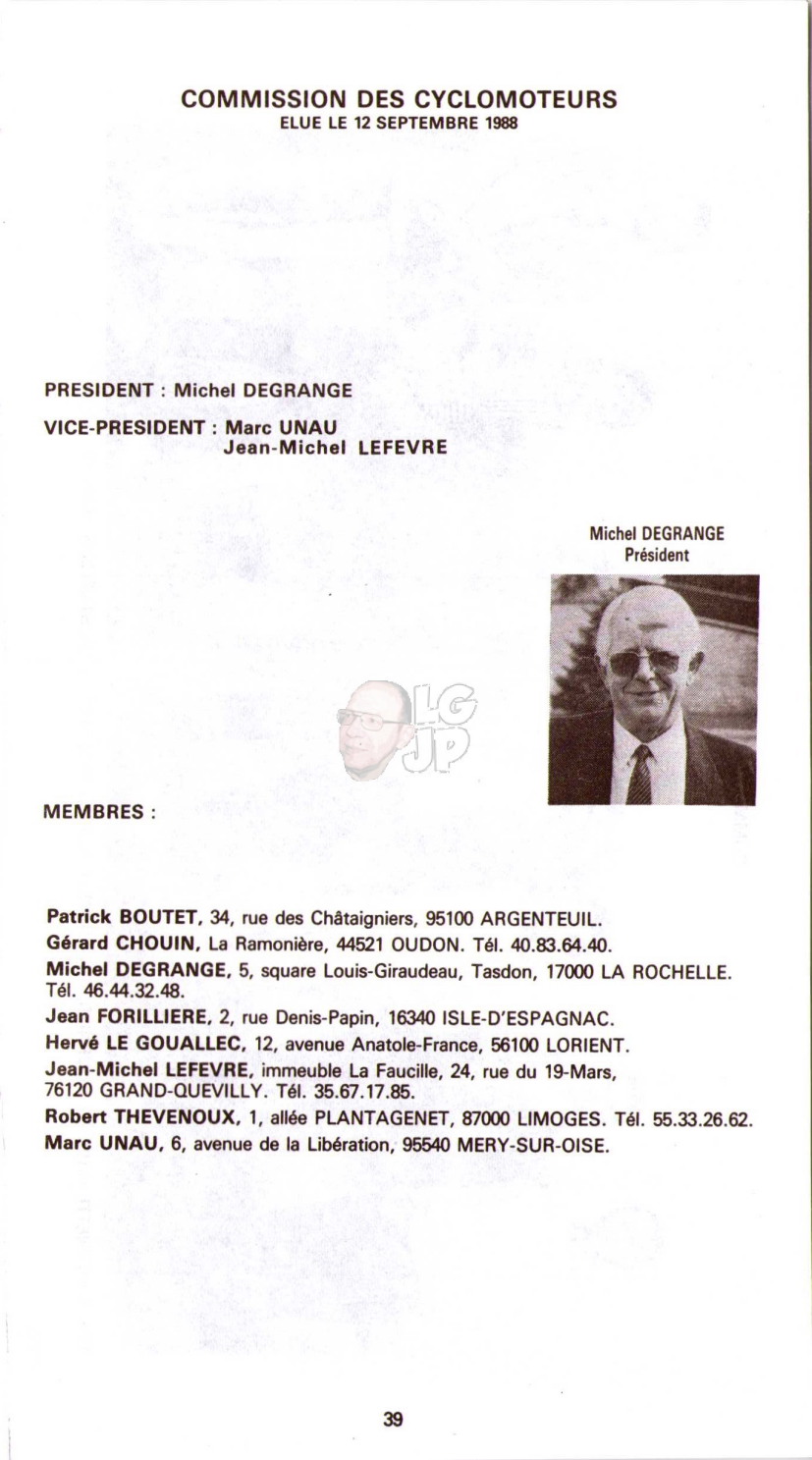 COMMISSION DES CYCLOMOTEURS
ELUE LE 12 SEPTEMBRE 1988

PRESIDENT : Michel DEGRANGE

VICE-PRESIDENT : Marc UNAU
Jean-Michel LEFEVRE

Michel DEGRANGE
Président

LG
JP

MEMBRES :

Patrick BOUTET, 34, rue des Châtaigniers, 95100 ARGENTEUIL.

Gérard CHOUIN, La Ramonière, 44521 OUDON. Tél. 40.83.64.40.

Michel DEGRANGE, 5, square Louis-Giraudeau, Tasdon, 17000 LA ROCHELLE. Tél. 46.44.32.48.

Jean FORILLIERE, 2, rue Denis-Papin, 16340 ISLE-D'ESPAGNAC.

Hervé LE GOUALLEC, 12, avenue Anatole-France, 56100 LORIENT.

Jean-Michel LEFEVRE, immeuble La Faucille, 24, rue du 19-Mars, 76120 GRAND-QUEVILLY. Tél. 35.67.17.85.

Robert THEVENOUX, 1, allée PLANTAGENET, 87000 LIMOGES. Tél. 55.33.26.62.

Marc UNAU, 6, avenue de la Libération, 95540 MERY-SUR-OISE.

39